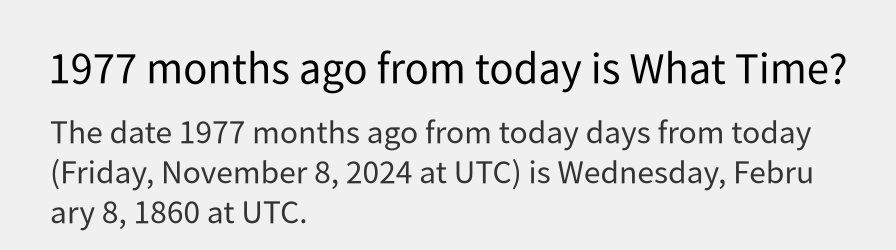 1977 months ago from today is What Time?

The date 1977 months ago from today days from today (Friday, November 8, 2024 at UTC) is Wednesday, February 8, 1860 at UTC.